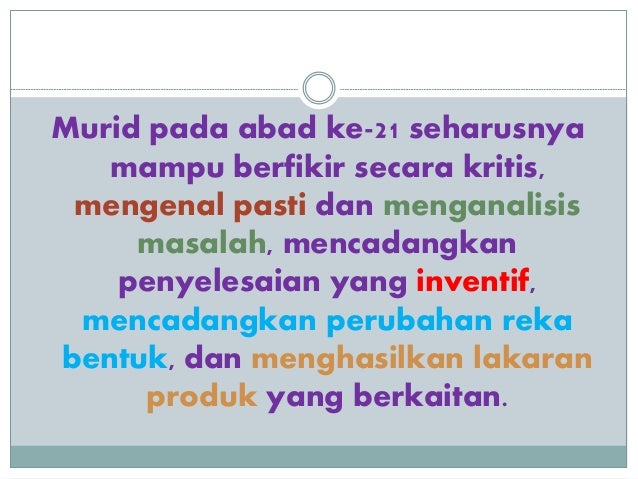 Murid pada abad ke-21 seharusnya mampu berfikir secara kritis, mengenal pasti dan menganalisis masalah, mencadangkan penyelesaian yang inventif, mencadangkan perubahan reka bentuk, dan menghasilkan lakaran produk yang berkaitan.